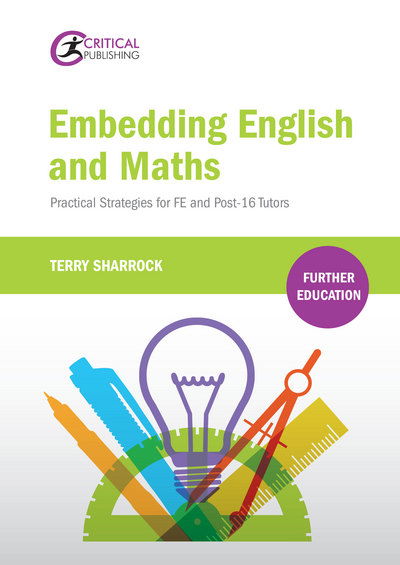 CRITICAL
PUBLISHING

Embedding English and Maths

Practical Strategies for FE and Post-16 Tutors

TERRY SHARROCK

FURTHER EDUCATION